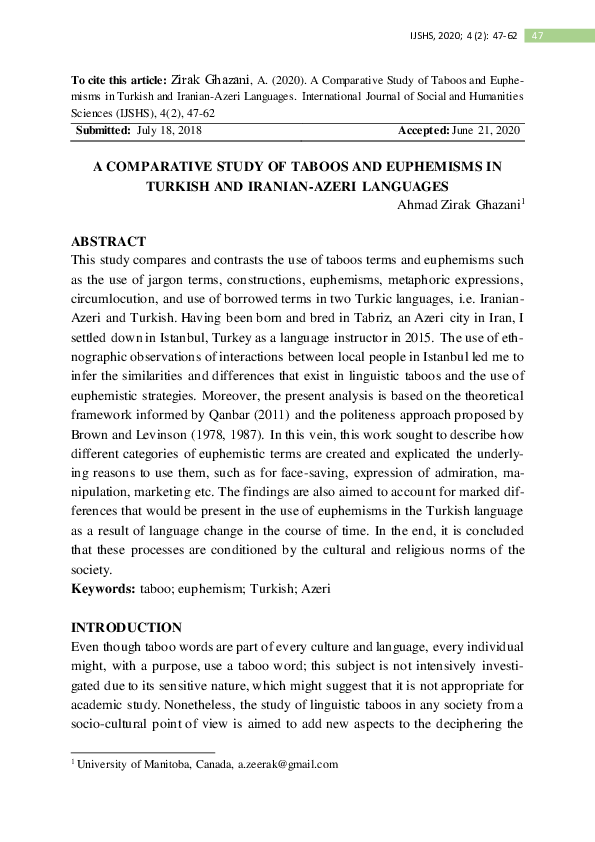 IJSHS, 2020; 4 (2): 47-62 47

**To cite this article:** Zirak Ghazani, A. (2020). A Comparative Study of Taboos and Euphemisms in Turkish and Iranian-Azeri Languages. International Journal of Social and Humanities Sciences (IJSHS), 4(2), 47-62

**Submitted:** July 18, 2018 **Accepted:** June 21, 2020

**A COMPARATIVE STUDY OF TABOOS AND EUPHEMISMS IN TURKISH AND IRANIAN-AZERI LANGUAGES**

Ahmad Zirak Ghazani$^1$

**ABSTRACT**

This study compares and contrasts the use of taboos terms and euphemisms such as the use of jargon terms, constructions, euphemisms, metaphoric expressions, circumlocution, and use of borrowed terms in two Turkic languages, i.e. Iranian-Azeri and Turkish. Having been born and bred in Tabriz, an Azeri city in Iran, I settled down in Istanbul, Turkey as a language instructor in 2015. The use of ethnographic observations of interactions between local people in Istanbul led me to infer the similarities and differences that exist in linguistic taboos and the use of euphemistic strategies. Moreover, the present analysis is based on the theoretical framework informed by Qanbar (2011) and the politeness approach proposed by Brown and Levinson (1978, 1987). In this vein, this work sought to describe how different categories of euphemistic terms are created and explicated the underlying reasons to use them, such as for face-saving, expression of admiration, manipulation, marketing etc. The findings are also aimed to account for marked differences that would be present in the use of euphemisms in the Turkish language as a result of language change in the course of time. In the end, it is concluded that these processes are conditioned by the cultural and religious norms of the society.

**Keywords:** taboo; euphemism; Turkish; Azeri

**INTRODUCTION**

Even though taboo words are part of every culture and language, every individual might, with a purpose, use a taboo word; this subject is not intensively investigated due to its sensitive nature, which might suggest that it is not appropriate for academic study. Nonetheless, the study of linguistic taboos in any society from a socio-cultural point of view is aimed to add new aspects to the deciphering the

$^1$ University of Manitoba, Canada, a.zeerak@gmail.com